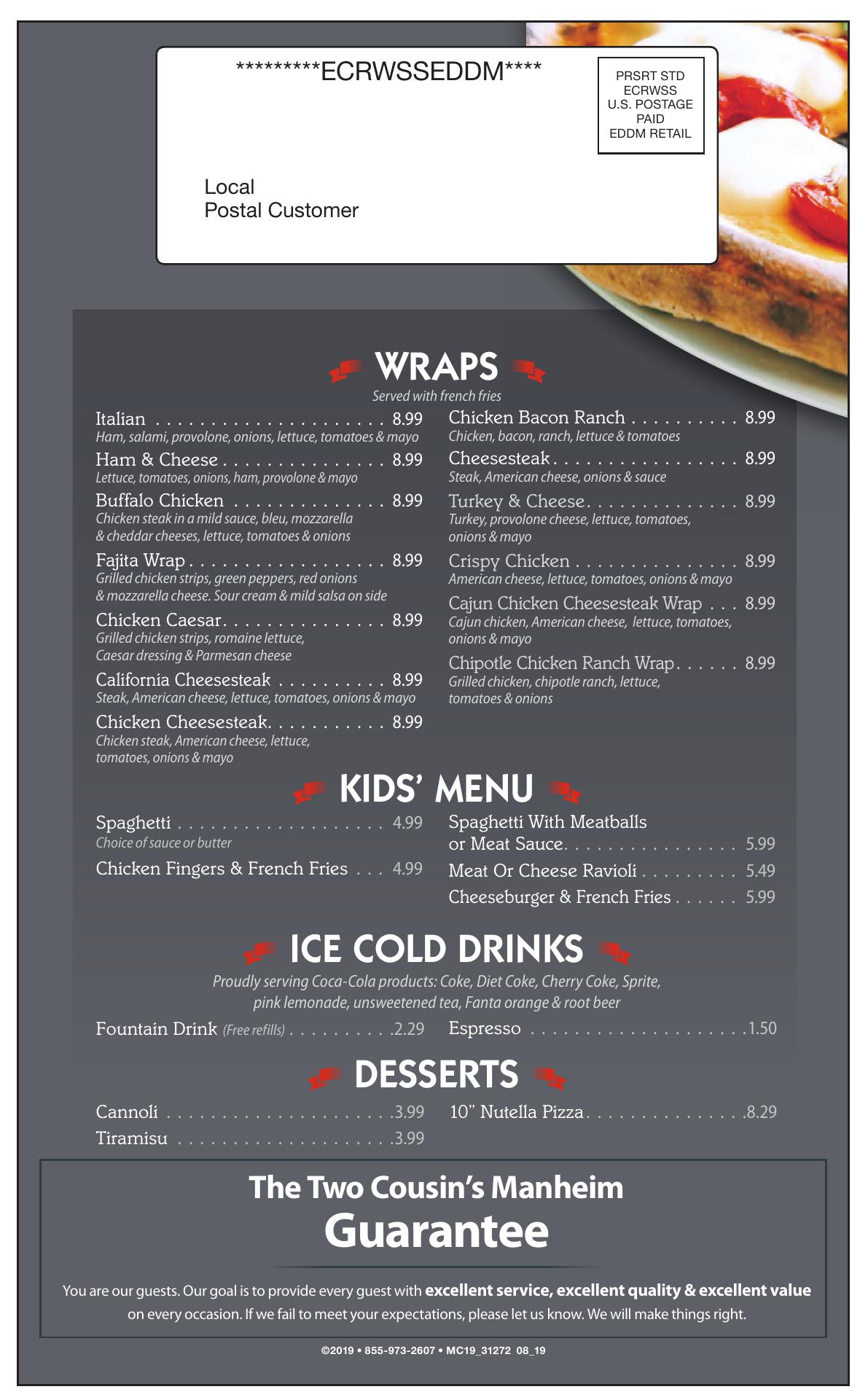 *********ECRWSSEDDM****

PRSRT STD
ECRWSS
U.S. POSTAGE
PAID
EDDM RETAIL

Local
Postal Customer

WRAPS

Served with french fries

Italian 8.99
Ham, salami, provolone, onions, lettuce, tomatoes & mayo

Ham & Cheese 8.99
Lettuce, tomatoes, onions, ham, provolone & mayo

Buffalo Chicken 8.99
Chicken steak in a mild sauce, bleu, mozzarella & cheddar cheeses, lettuce, tomatoes & onions

Fajita Wrap 8.99
Grilled chicken strips, green peppers, red onions & mozzarella cheese. Sour cream & mild salsa on side

Chicken Caesar 8.99
Grilled chicken strips, romaine lettuce, Caesar dressing & Parmesan cheese

California Cheesesteak 8.99
Steak, American cheese, lettuce, tomatoes, onions & mayo

Chicken Cheesesteak 8.99
Chicken steak, American cheese, lettuce, tomatoes, onions & mayo

Chicken Bacon Ranch 8.99
Chicken, bacon, ranch, lettuce & tomatoes

Cheesesteak 8.99
Steak, American cheese, onions & sauce

Turkey & Cheese 8.99
Turkey, provolone cheese, lettuce, tomatoes, onions & mayo

Crispy Chicken 8.99
American cheese, lettuce, tomatoes, onions & mayo

Cajun Chicken Cheesesteak Wrap 8.99
Cajun chicken, American cheese, lettuce, tomatoes, onions & mayo

Chipotle Chicken Ranch Wrap 8.99
Grilled chicken, chipotle ranch, lettuce, tomatoes & onions

KIDS' MENU

Spaghetti 4.99
Choice of sauce or butter

Chicken Fingers & French Fries 4.99

Spaghetti With Meatballs or Meat Sauce 5.99

Meat Or Cheese Ravioli 5.49

Cheeseburger & French Fries 5.99

ICE COLD DRINKS

Proudly serving Coca-Cola products: Coke, Diet Coke, Cherry Coke, Sprite, pink lemonade, unsweetened tea, Fanta orange & root beer

Fountain Drink (Free refills) 2.29

Espresso 1.50

DESSERTS

Cannoli 3.99

Tiramisu 3.99

10" Nutella Pizza 8.29

The Two Cousin's Manheim
Guarantee

You are our guests. Our goal is to provide every guest with excellent service, excellent quality & excellent value on every occasion. If we fail to meet your expectations, please let us know. We will make things right.

©2019 • 855-973-2607 • MC19_31272 08_19